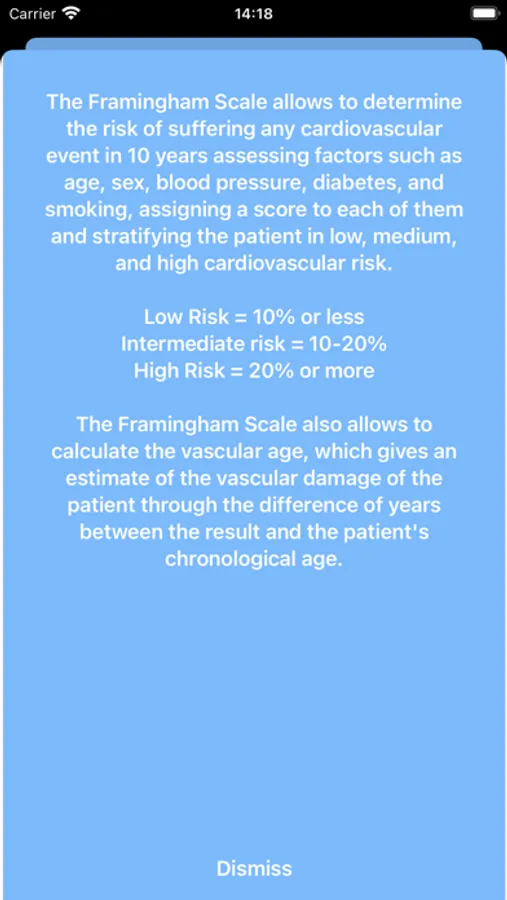 Carrier 14:18

The Framingham Scale allows to determine the risk of suffering any cardiovascular event in 10 years assessing factors such as age, sex, blood pressure, diabetes, and smoking, assigning a score to each of them and stratifying the patient in low, medium, and high cardiovascular risk.

Low Risk = 10% or less
Intermediate risk = 10-20%
High Risk = 20% or more

The Framingham Scale also allows to calculate the vascular age, which gives an estimate of the vascular damage of the patient through the difference of years between the result and the patient's chronological age.

Dismiss